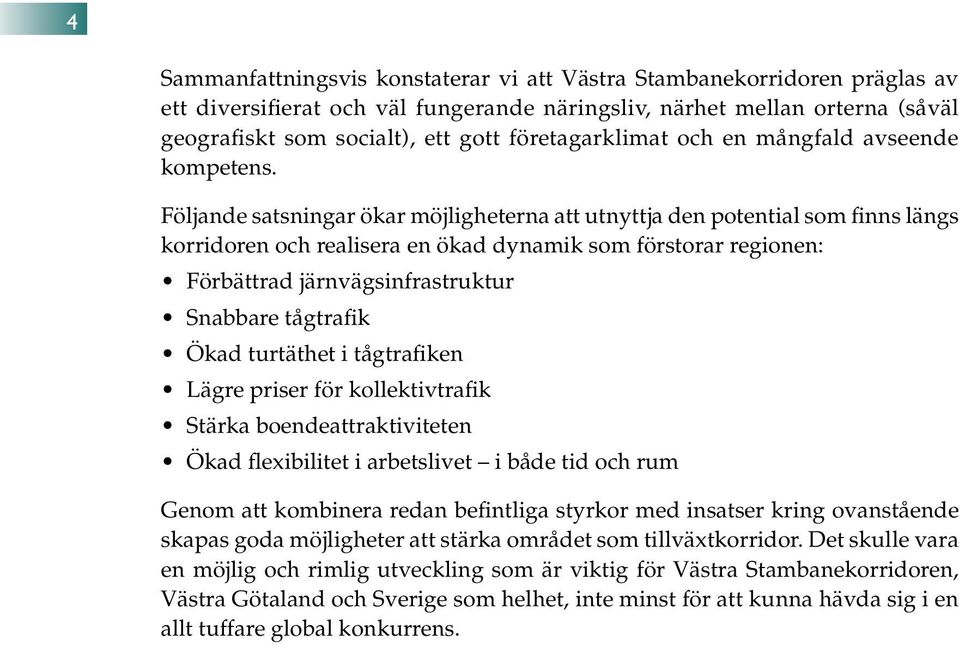 4

Sammanfattningsvis konstaterar vi att Västra Stambanekorridoren präglas av ett diversifierat och väl fungerande näringsliv, närhet mellan orterna (såväl geografiskt som socialt), ett gott företagarklimat och en mångfald avseende kompetens.

Följande satsningar ökar möjligheterna att utnyttja den potential som finns längs korridoren och realisera en ökad dynamik som förstorar regionen:

• Förbättrad järnvägsinfrastruktur
• Snabbare tågtrafik
• Ökad turtäthet i tågtrafiken
• Lägre priser för kollektivtrafik
• Stärka boendeattraktiviteten
• Ökad flexibilitet i arbetslivet – i både tid och rum

Genom att kombinera redan befintliga styrkor med insatser kring ovanstående skapas goda möjligheter att stärka området som tillväxtkorridor. Det skulle vara en möjlig och rimlig utveckling som är viktig för Västra Stambanekorridoren, Västra Götaland och Sverige som helhet, inte minst för att kunna hävda sig i en allt tuffare global konkurrens.